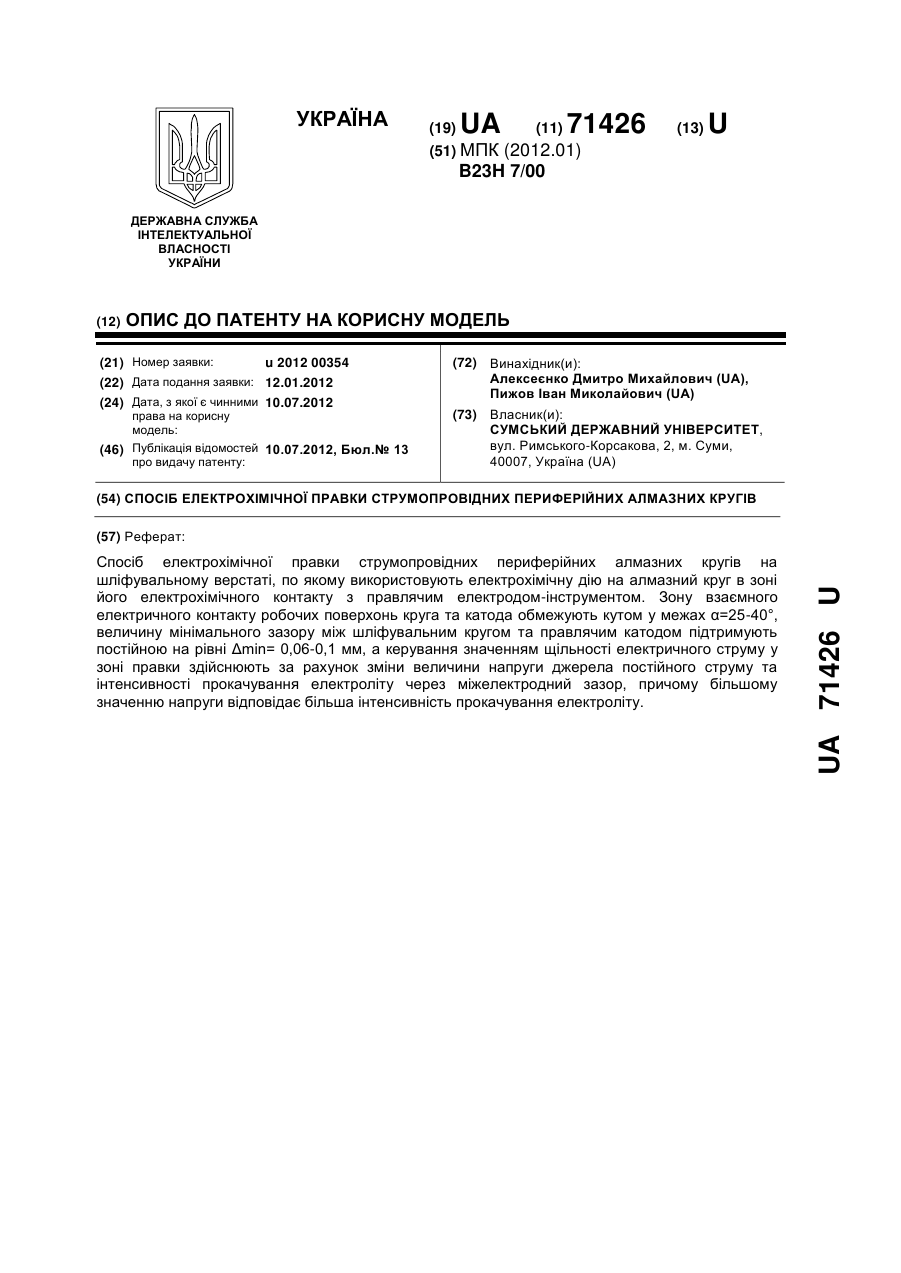 УКРАЇНА

(19) UA (11) 71426 (13) U

(51) МПК (2012.01)
B23H 7/00

ДЕРЖАВНА СЛУЖБА ІНТЕЛЕКТУАЛЬНОЇ ВЛАСНОСТІ УКРАЇНИ

(12) ОПИС ДО ПАТЕНТУ НА КОРИСНУ МОДЕЛЬ

(21) Номер заявки: u 2012 00354
(22) Дата подання заявки: 12.01.2012
(24) Дата, з якої є чинними права на корисну модель: 10.07.2012
(46) Публікація відомостей про видачу патенту: 10.07.2012, Бюл.№ 13

(72) Винахідник(и):
Алексеєнко Дмитро Михайлович (UA),
Пижов Іван Миколайович (UA)

(73) Власник(и):
СУМСЬКИЙ ДЕРЖАВНИЙ УНІВЕРСИТЕТ,
вул. Римського-Корсакова, 2, м. Суми, 40007, Україна (UA)

(54) СПОСІБ ЕЛЕКТРОХІМІЧНОЇ ПРАВКИ СТРУМОПРОВІДНИХ ПЕРИФЕРІЙНИХ АЛМАЗНИХ КРУГІВ

(57) Реферат:

Спосіб електрохімічної правки струмопровідних периферійних алмазних кругів на шліфувальному верстаті, по якому використовують електрохімічну дію на алмазний круг в зоні його електрохімічного контакту з правлячим електродом-інструментом. Зону взаємного електричного контакту робочих поверхонь круга та катода обмежують кутом у межах α=25-40°, величину мінімального зазору між шліфувальним кругом та правлячим катодом підтримують постійною на рівні Δmin= 0,06-0,1 мм, а керування значенням щільності електричного струму у зоні правки здійснюють за рахунок зміни величини напруги джерела постійного струму та інтенсивності прокачування електроліту через міжелектродний зазор, причому більшому значенню напруги відповідає більша інтенсивність прокачування електроліту.

UA 71426 U